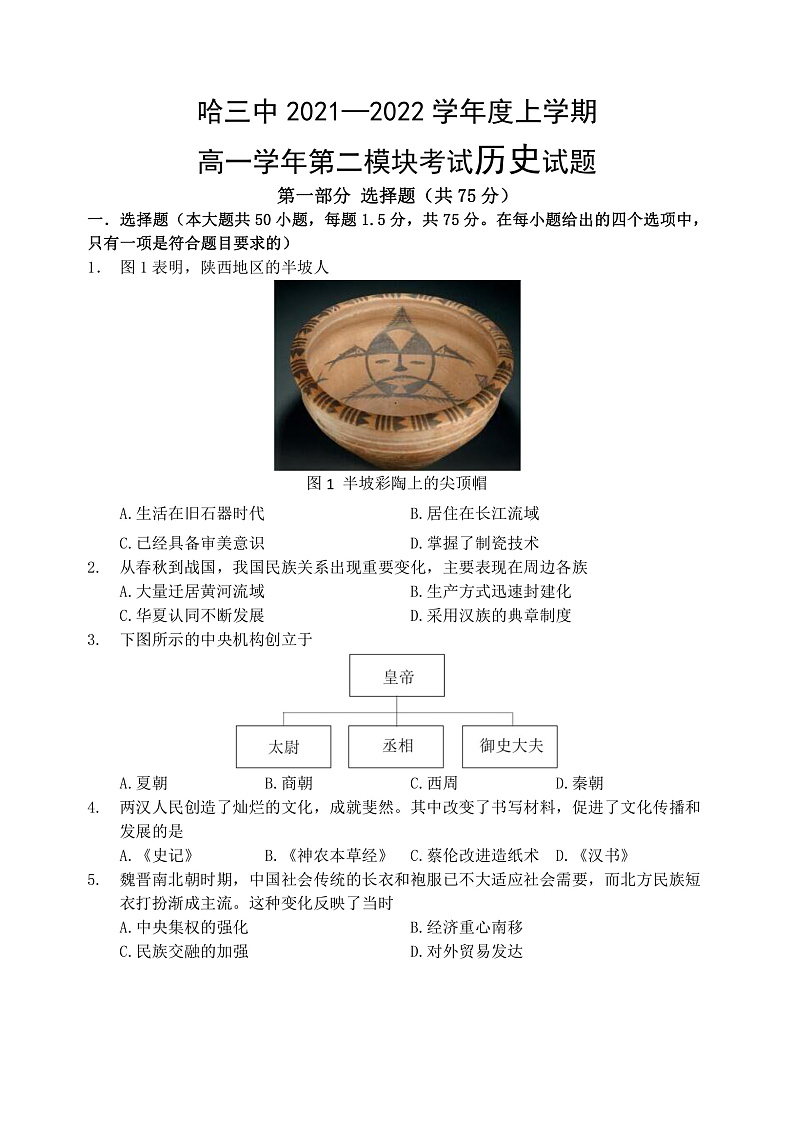 哈三中 2021—2022 学年度上学期
高一学年第二模块考试历史试题
第一部分 选择题（共 75 分）
一．选择题（本大题共 50 小题，每题 1.5 分，共 75 分。在每小题给出的四个选项中，只有一项是符合题目要求的）
1. 图 1 表明，陕西地区的半坡人

图 1 半坡彩陶上的尖顶帽

A.生活在旧石器时代
B.居住在长江流域
C.已经具备审美意识
D.掌握了制瓷技术

2. 从春秋到战国，我国民族关系出现重要变化，主要表现在周边各族
A.大量迁居黄河流域
B.生产方式迅速封建化
C.华夏认同不断发展
D.采用汉族的典章制度

3. 下图所示的中央机构创立于

皇帝
太尉
丞相
御史大夫

A.夏朝 B.商朝 C.西周 D.秦朝

4. 两汉人民创造了灿烂的文化，成就斐然。其中改变了书写材料，促进了文化传播和发展的是
A.《史记》 B.《神农本草经》 C.蔡伦改进造纸术 D.《汉书》

5. 魏晋南北朝时期，中国社会传统的长衣和袍服已不大适应社会需要，而北方民族短衣打扮渐成主流。这种变化反映了当时
A.中央集权的强化
B.经济重心南移
C.民族交融的加强
D.对外贸易发达